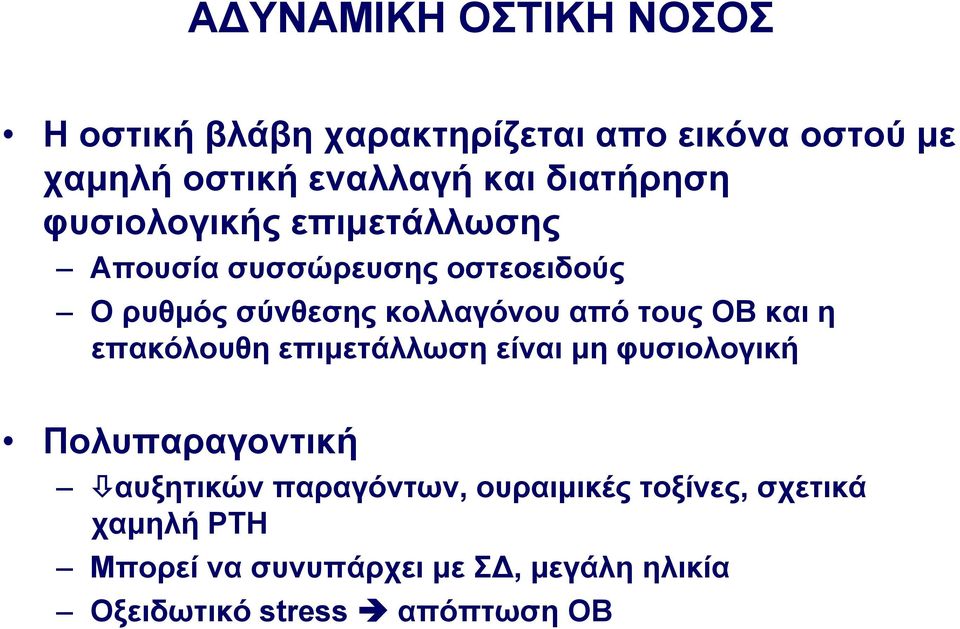 ΑΔΥΝΑΜΙΚΗ ΟΣΤΙΚΗ ΝΟΣΟΣ

• Η οστική βλάβη χαρακτηρίζεται απο εικόνα οστού με χαμηλή οστική εναλλαγή και διατήρηση φυσιολογικής επιμετάλλωσης

– Απουσία συσσώρευσης οστεοειδούς

– Ο ρυθμός σύνθεσης κολλαγόνου από τους ΟΒ και η επακόλουθη επιμετάλλωση είναι μη φυσιολογική

• Πολυπαραγοντική

– ⇩αυξητικών παραγόντων, ουραιμικές τοξίνες, σχετικά χαμηλή PTH

– Μπορεί να συνυπάρχει με ΣΔ, μεγάλη ηλικία

– Οξειδωτικό stress ➔ απόπτωση ΟΒ